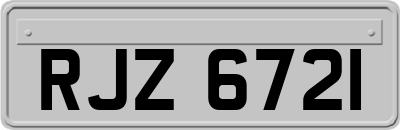 RJZ 6721